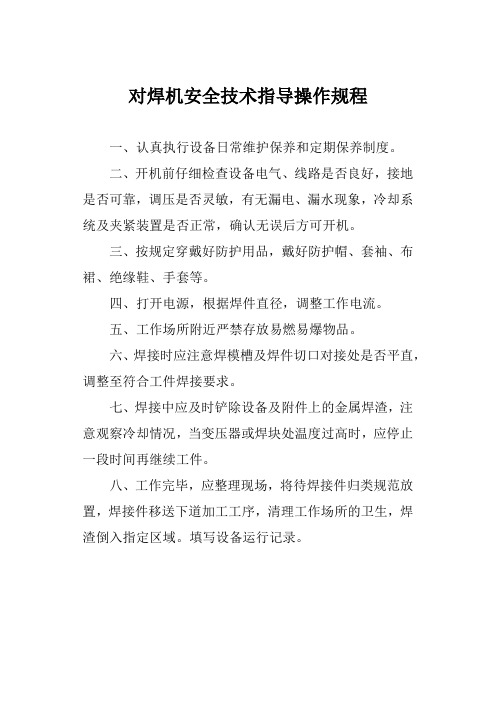 对焊机安全技术指导操作规程

一、认真执行设备日常维护保养和定期保养制度。

二、开机前仔细检查设备电气、线路是否良好，接地是否可靠，调压是否灵敏，有无漏电、漏水现象，冷却系统及夹紧装置是否正常，确认无误后方可开机。

三、按规定穿戴好防护用品，戴好防护帽、套袖、布裙、绝缘鞋、手套等。

四、打开电源，根据焊件直径，调整工作电流。

五、工作场所附近严禁存放易燃易爆物品。

六、焊接时应注意焊模槽及焊件切口对接处是否平直，调整至符合工件焊接要求。

七、焊接中应及时铲除设备及附件上的金属焊渣，注意观察冷却情况，当变压器或焊块处温度过高时，应停止一段时间再继续工件。

八、工作完毕，应整理现场，将待焊接件归类规范放置，焊接件移送下道加工工序，清理工作场所的卫生，焊渣倒入指定区域。填写设备运行记录。